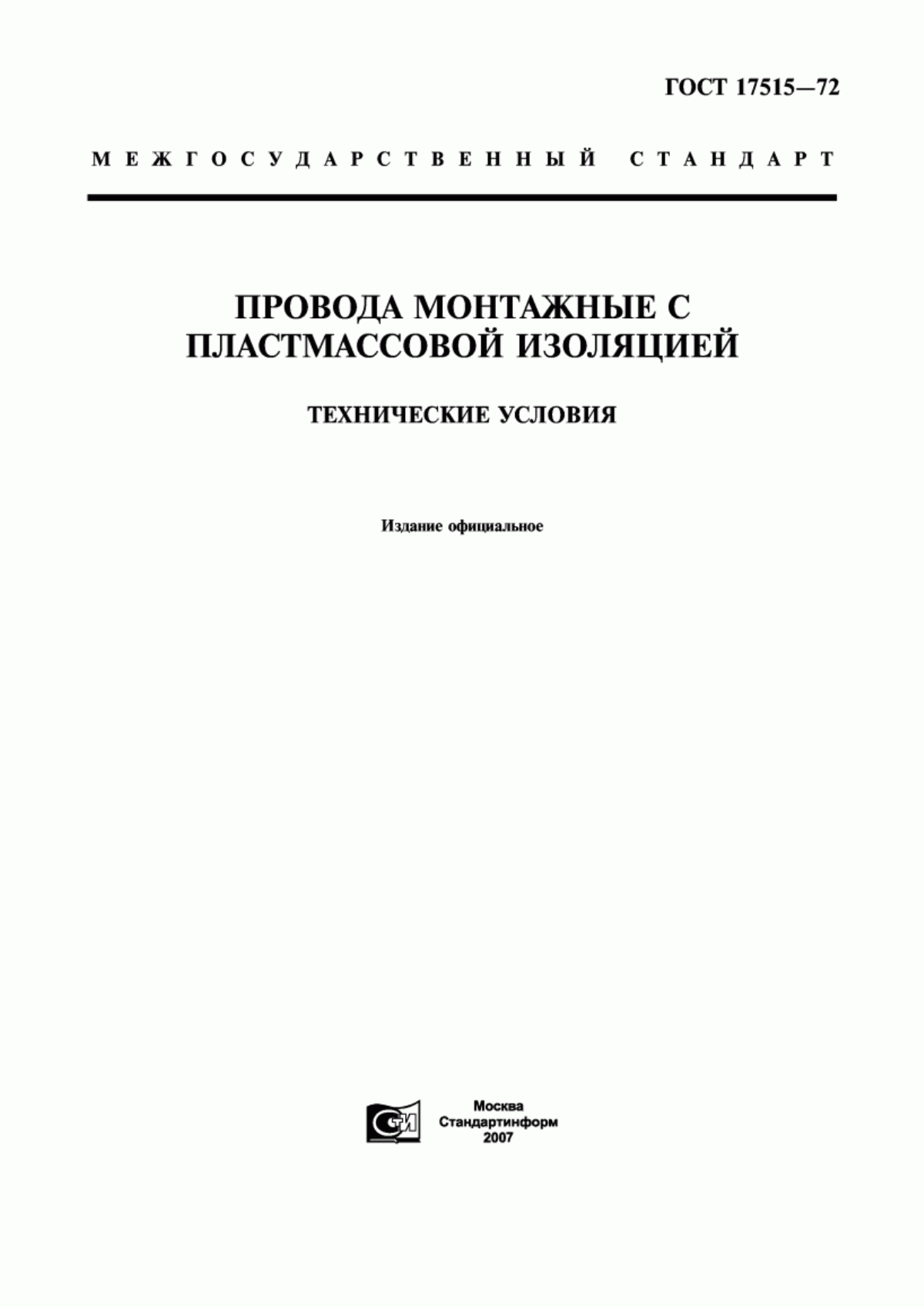 ГОСТ 17515—72

МЕЖГОСУДАРСТВЕННЫЙ СТАНДАРТ

ПРОВОДА МОНТАЖНЫЕ С ПЛАСТМАССОВОЙ ИЗОЛЯЦИЕЙ

ТЕХНИЧЕСКИЕ УСЛОВИЯ

Издание официальное

СТИ

Москва
Стандартинформ
2007